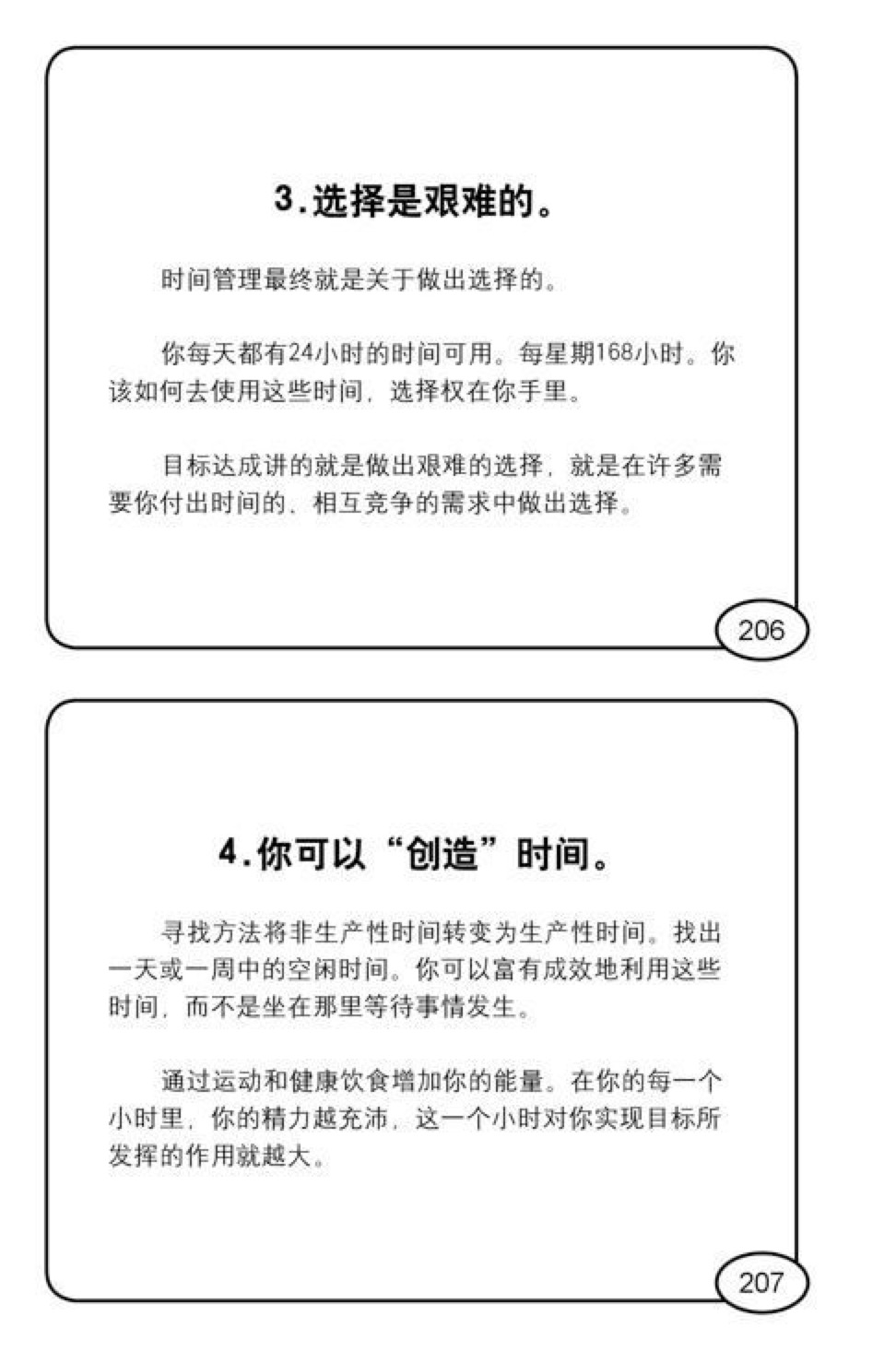 3.选择是艰难的。

时间管理最终就是关于做出选择的。

你每天都有24小时的时间可用。每星期168小时。你该如何去使用这些时间，选择权在你手里。

目标达成讲的就是做出艰难的选择，就是在许多需要你付出时间的、相互竞争的需求中做出选择。

206

4.你可以“创造”时间。

寻找方法将非生产性时间转变为生产性时间。找出一天或一周中的空闲时间。你可以富有成效地利用这些时间，而不是坐在那里等待事情发生。

通过运动和健康饮食增加你的能量。在你的每一个小时里，你的精力越充沛，这一个小时对你实现目标所发挥的作用就越大。

207